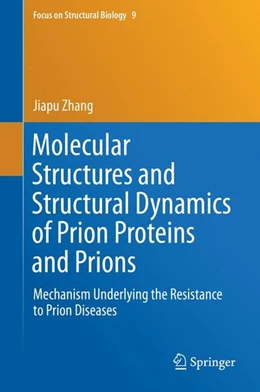 Focus on Structural Biology 9

Jiapu Zhang

Molecular Structures and Structural Dynamics of Prion Proteins and Prions

Mechanism Underlying the Resistance to Prion Diseases

Springer